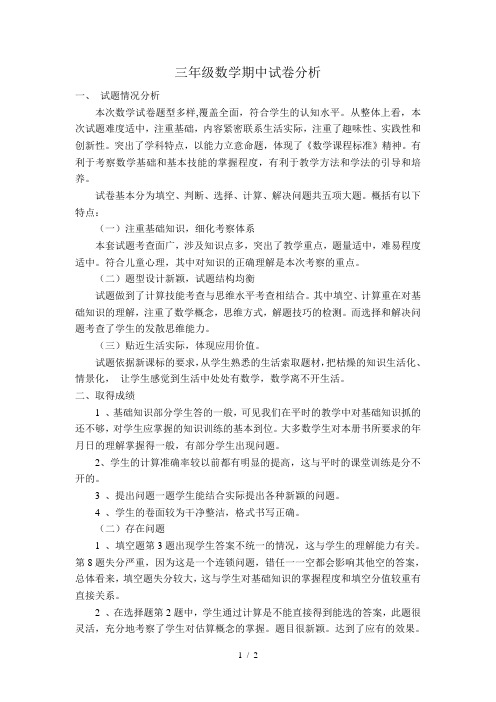 三年级数学期中试卷分析

一、 试题情况分析

本次数学试卷题型多样,覆盖全面，符合学生的认知水平。从整体上看，本次试题难度适中，注重基础，内容紧密联系生活实际，注重了趣味性、实践性和创新性。突出了学科特点，以能力立意命题，体现了《数学课程标准》精神。有利于考察数学基础和基本技能的掌握程度，有利于教学方法和学法的引导和培养。

试卷基本分为填空、判断、选择、计算、解决问题共五项大题。概括有以下特点：

（一）注重基础知识，细化考察体系

本套试题考查面广，涉及知识点多，突出了教学重点，题量适中，难易程度适中。符合儿童心理，其中对知识的正确理解是本次考察的重点。

（二）题型设计新颖，试题结构均衡

试题做到了计算技能考查与思维水平考查相结合。其中填空、计算重在对基础知识的理解，注重了数学概念，思维方式，解题技巧的检测。而选择和解决问题考查了学生的发散思维能力。

（三）贴近生活实际，体现应用价值。

试题依据新课标的要求，从学生熟悉的生活索取题材，把枯燥的知识生活化、情景化， 让学生感觉到生活中处处有数学，数学离不开生活。

二、取得成绩

1 、基础知识部分学生答的一般，可见我们在平时的教学中对基础知识抓的还不够，对学生应掌握的知识训练的基本到位。大多数学生对本册书所要求的年月日的理解掌握得一般，有部分学生出现问题。

2、学生的计算准确率较以前都有明显的提高，这与平时的课堂训练是分不开的。

3 、提出问题一题学生能结合实际提出各种新颖的问题。

4 、学生的卷面较为干净整洁，格式书写正确。

（二）存在问题

1 、填空题第 3 题出现学生答案不统一的情况，这与学生的理解能力有关。第 8 题失分严重，因为这是一个连锁问题，错任一一空都会影响其他空的答案，总体看来，填空题失分较大，这与学生对基础知识的掌握程度和填空分值较重有直接关系。

2 、在选择题第 2 题中，学生通过计算是不能直接得到能选的答案，此题很灵活，充分地考察了学生对估算概念的掌握。题目很新颖。达到了应有的效果。

1 / 2